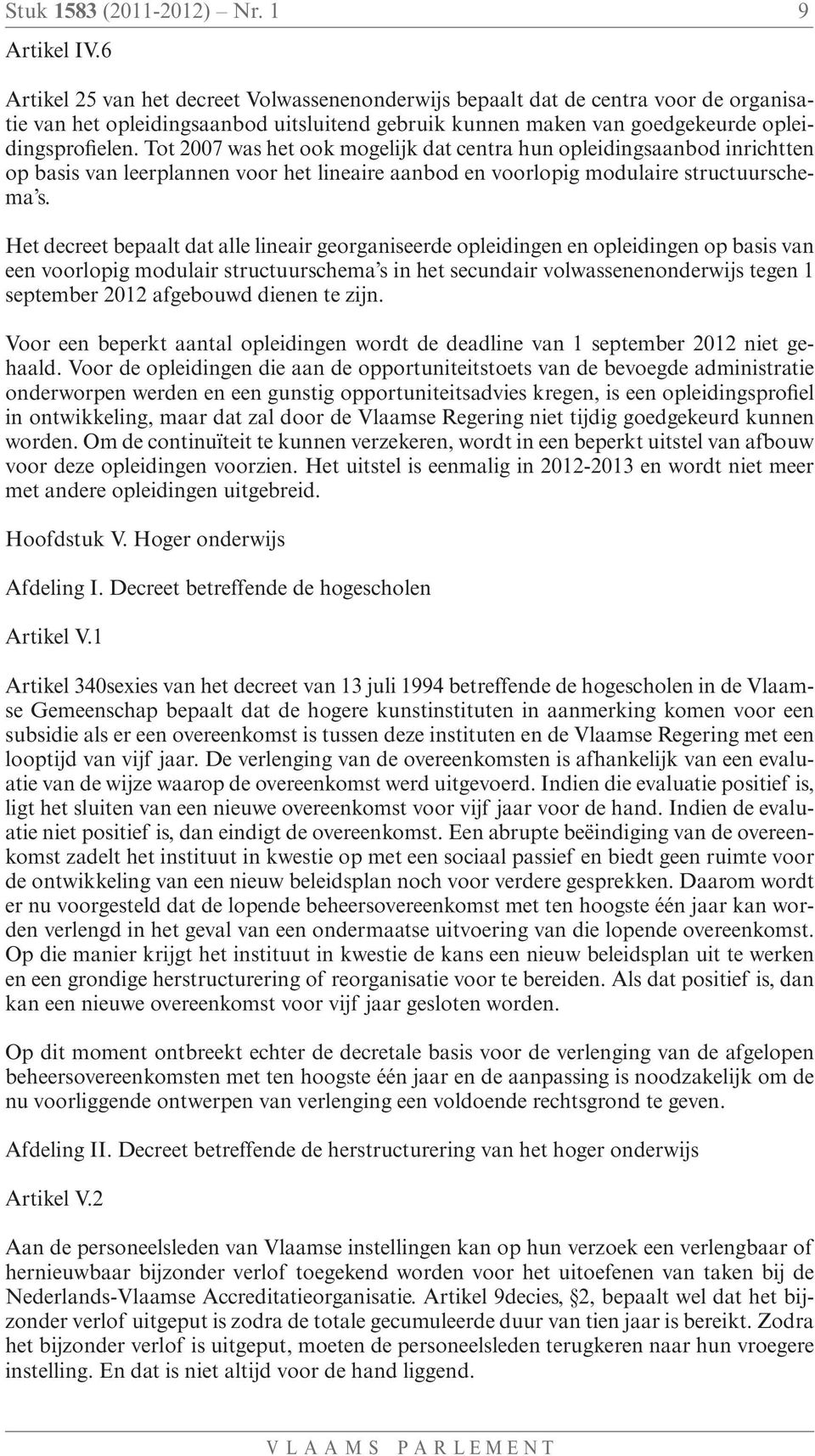 Stuk 1583 (2011-2012) – Nr. 1 9

Artikel IV.6

Artikel 25 van het decreet Volwassenenonderwijs bepaalt dat de centra voor de organisatie van het opleidingsaanbod uitsluitend gebruik kunnen maken van goedgekeurde opleidingsprofielen. Tot 2007 was het ook mogelijk dat centra hun opleidingsaanbod inrichtten op basis van leerplannen voor het lineaire aanbod en voorlopig modulaire structuurschema's.

Het decreet bepaalt dat alle lineair georganiseerde opleidingen en opleidingen op basis van een voorlopig modulair structuurschema's in het secundair volwassenenonderwijs tegen 1 september 2012 afgebouwd dienen te zijn.

Voor een beperkt aantal opleidingen wordt de deadline van 1 september 2012 niet gehaald. Voor de opleidingen die aan de opportuniteitstoets van de bevoegde administratie onderworpen werden en een gunstig opportuniteitsadvies kregen, is een opleidingsprofiel in ontwikkeling, maar dat zal door de Vlaamse Regering niet tijdig goedgekeurd kunnen worden. Om de continuïteit te kunnen verzekeren, wordt in een beperkt uitstel van afbouw voor deze opleidingen voorzien. Het uitstel is eenmalig in 2012-2013 en wordt niet meer met andere opleidingen uitgebreid.

Hoofdstuk V. Hoger onderwijs

Afdeling I. Decreet betreffende de hogescholen

Artikel V.1

Artikel 340sexies van het decreet van 13 juli 1994 betreffende de hogescholen in de Vlaamse Gemeenschap bepaalt dat de hogere kunstinstituten in aanmerking komen voor een subsidie als er een overeenkomst is tussen deze instituten en de Vlaamse Regering met een looptijd van vijf jaar. De verlenging van de overeenkomsten is afhankelijk van een evaluatie van de wijze waarop de overeenkomst werd uitgevoerd. Indien die evaluatie positief is, ligt het sluiten van een nieuwe overeenkomst voor vijf jaar voor de hand. Indien de evaluatie niet positief is, dan eindigt de overeenkomst. Een abrupte beëindiging van de overeenkomst zadelt het instituut in kwestie op met een sociaal passief en biedt geen ruimte voor de ontwikkeling van een nieuw beleidsplan noch voor verdere gesprekken. Daarom wordt er nu voorgesteld dat de lopende beheersovereenkomst met ten hoogste één jaar kan worden verlengd in het geval van een ondermaatse uitvoering van die lopende overeenkomst. Op die manier krijgt het instituut in kwestie de kans een nieuw beleidsplan uit te werken en een grondige herstructurering of reorganisatie voor te bereiden. Als dat positief is, dan kan een nieuwe overeenkomst voor vijf jaar gesloten worden.

Op dit moment ontbreekt echter de decretale basis voor de verlenging van de afgelopen beheersovereenkomsten met ten hoogste één jaar en de aanpassing is noodzakelijk om de nu voorliggende ontwerpen van verlenging een voldoende rechtsgrond te geven.

Afdeling II. Decreet betreffende de herstructurering van het hoger onderwijs

Artikel V.2

Aan de personeelsleden van Vlaamse instellingen kan op hun verzoek een verlengbaar of hernieuwbaar bijzonder verlof toegekend worden voor het uitoefenen van taken bij de Nederlands-Vlaamse Accreditatieorganisatie. Artikel 9decies, §2, bepaalt wel dat het bijzonder verlof uitgeput is zodra de totale gecumuleerde duur van tien jaar is bereikt. Zodra het bijzonder verlof is uitgeput, moeten de personeelsleden terugkeren naar hun vroegere instelling. En dat is niet altijd voor de hand liggend.

VLAAMS PARLEMENT